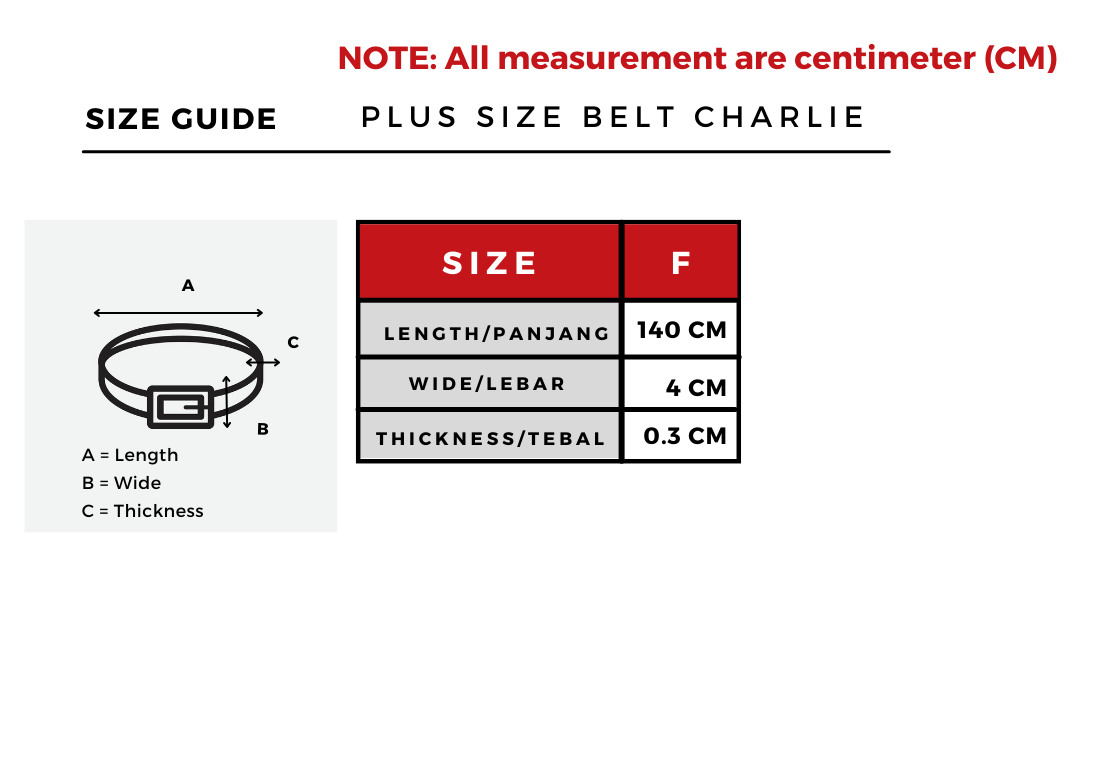 NOTE: All measurement are centimeter (CM)

SIZE GUIDE

PLUS SIZE BELT CHARLIE

A

C

B

A = Length
B = Wide
C = Thickness

| SIZE | F |
|---|---|
| LENGTH/PANJANG | 140 CM |
| WIDE/LEBAR | 4 CM |
| THICKNESS/TEBAL | 0.3 CM |